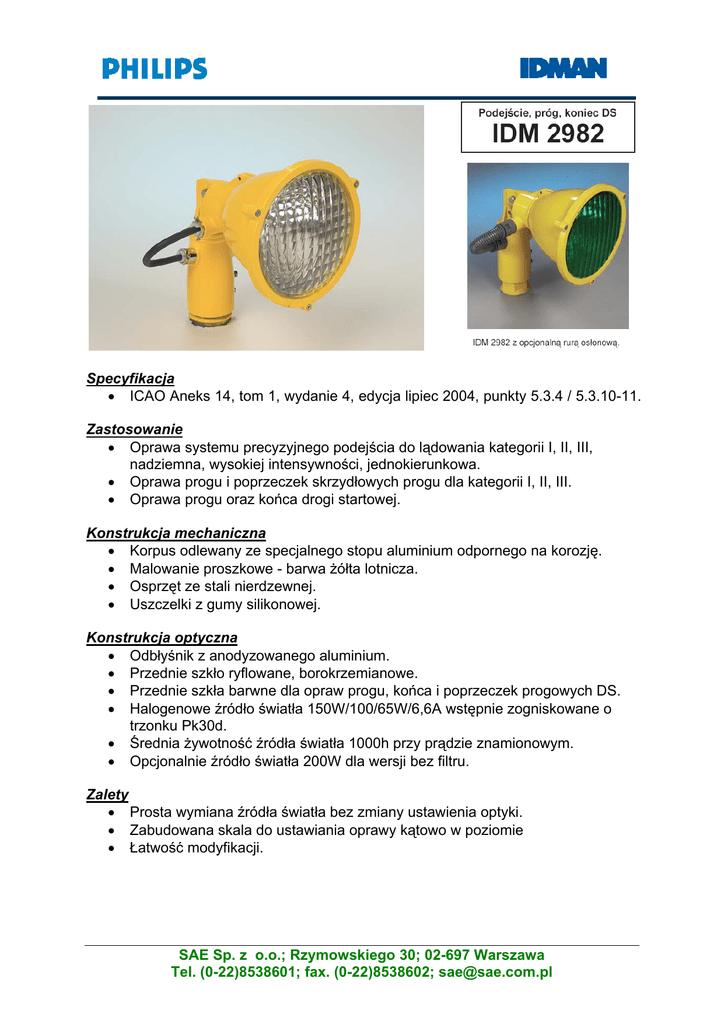 PHILIPS

IDMAN

Podejście, próg, koniec DS
IDM 2982

IDM 2982 z opcjonalną rurą osłonową.

Specyfikacja
• ICAO Aneks 14, tom 1, wydanie 4, edycja lipiec 2004, punkty 5.3.4 / 5.3.10-11.

Zastosowanie
• Oprawa systemu precyzyjnego podejścia do lądowania kategorii I, II, III, nadziemna, wysokiej intensywności, jednokierunkowa.
• Oprawa progu i poprzeczek skrzydłowych progu dla kategorii I, II, III.
• Oprawa progu oraz końca drogi startowej.

Konstrukcja mechaniczna
• Korpus odlewany ze specjalnego stopu aluminium odpornego na korozję.
• Malowanie proszkowe - barwa żółta lotnicza.
• Osprzęt ze stali nierdzewnej.
• Uszczelki z gumy silikonowej.

Konstrukcja optyczna
• Odbłyśnik z anodyzowanego aluminium.
• Przednie szkło ryflowane, borokrzemianowe.
• Przednie szkła barwne dla opraw progu, końca i poprzeczek progowych DS.
• Halogenowe źródło światła 150W/100/65W/6,6A wstępnie zogniskowane o trzonku Pk30d.
• Średnia żywotność źródła światła 1000h przy prądzie znamionowym.
• Opcjonalnie źródło światła 200W dla wersji bez filtru.

Zalety
• Prosta wymiana źródła światła bez zmiany ustawienia optyki.
• Zabudowana skala do ustawiania oprawy kątowo w poziomie
• Łatwość modyfikacji.

SAE Sp. z o.o.; Rzymowskiego 30; 02-697 Warszawa
Tel. (0-22)8538601; fax. (0-22)8538602; sae@sae.com.pl